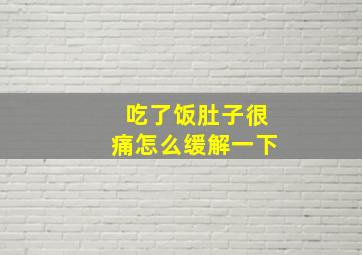 吃了饭肚子很痛怎么缓解一下